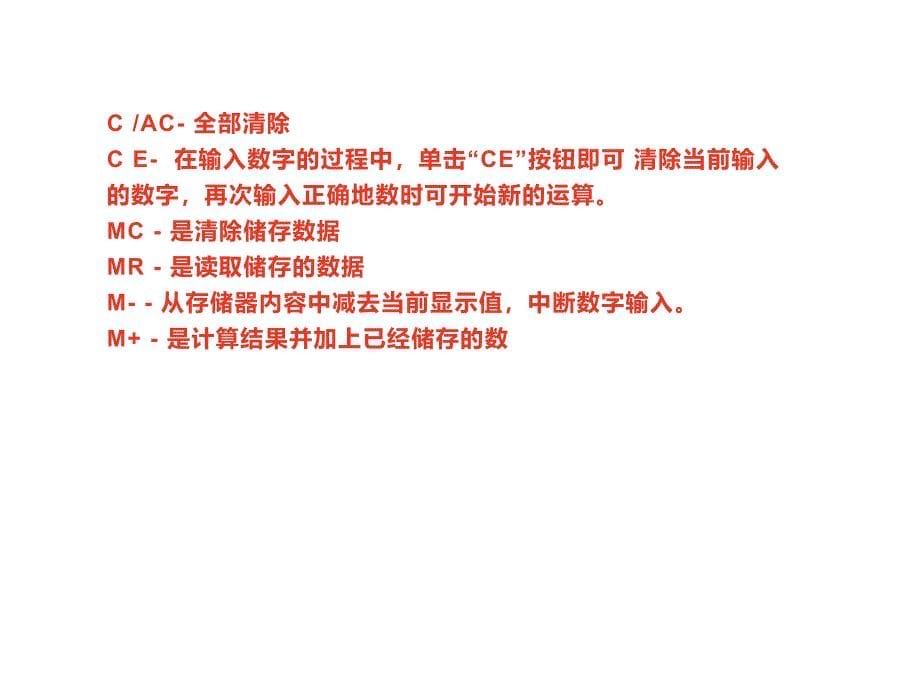 C /AC- 全部清除
C E- 在输入数字的过程中，单击“CE”按钮即可 清除当前输入的数字，再次输入正确地数时可开始新的运算。
MC - 是清除储存数据
MR - 是读取储存的数据
M- - 从存储器内容中减去当前显示值，中断数字输入。
M+ - 是计算结果并加上已经储存的数